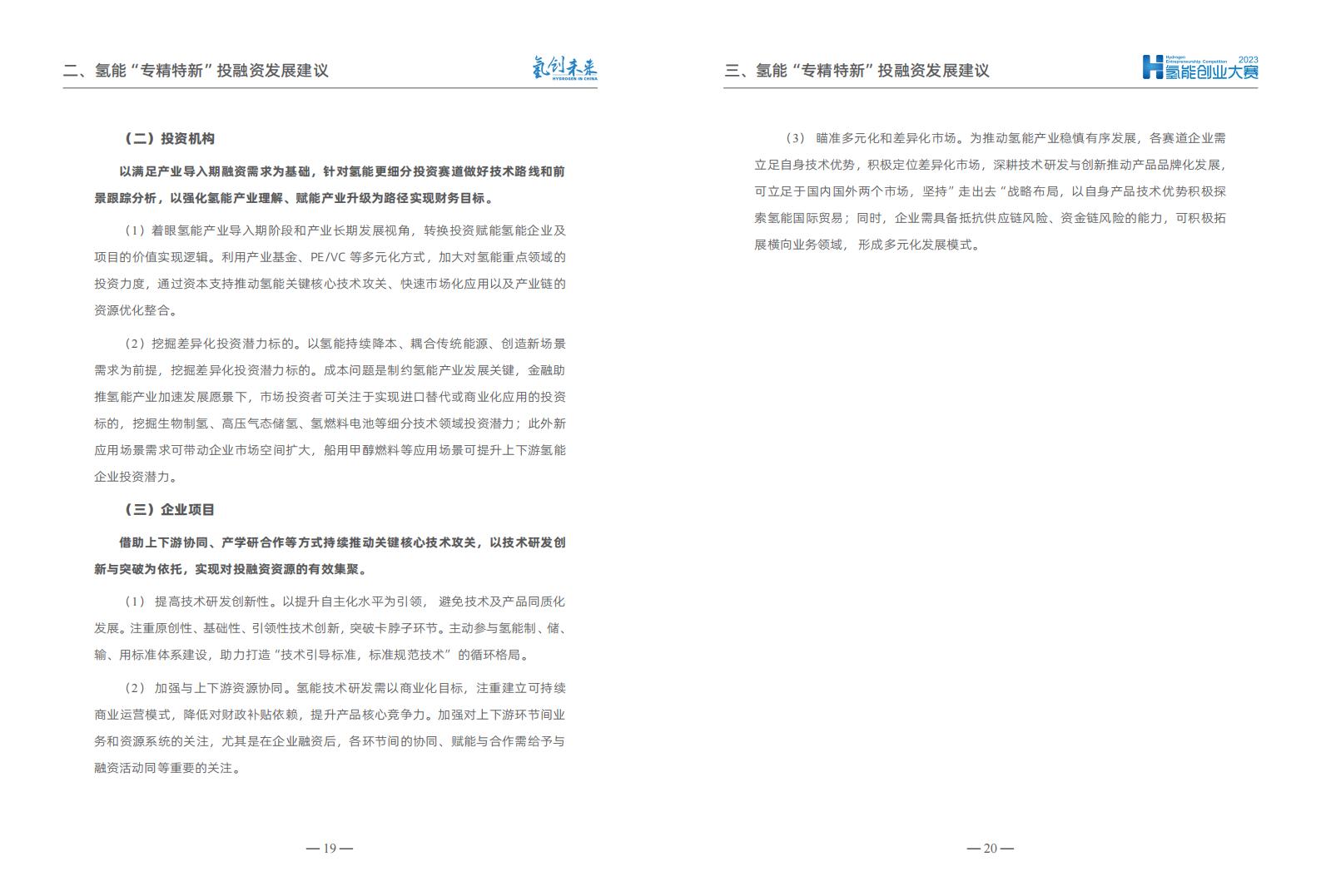 二、氢能“专精特新”投融资发展建议

氢创未来
HYDROGEN IN CHINA

（二）投资机构

以满足产业导入期融资需求为基础，针对氢能更细分投资赛道做好技术路线和前景跟踪分析，以强化氢能产业理解、赋能产业升级为路径实现财务目标。

（1）着眼氢能产业导入期阶段和产业长期发展视角，转换投资赋能氢能企业及项目的价值实现逻辑。利用产业基金、PE/VC 等多元化方式，加大对氢能重点领域的投资力度，通过资本支持推动氢能关键核心技术攻关、快速市场化应用以及产业链的资源优化整合。

（2）挖掘差异化投资潜力标的。以氢能持续降本、耦合传统能源、创造新场景需求为前提，挖掘差异化投资潜力标的。成本问题是制约氢能产业发展关键，金融助推氢能产业加速发展愿景下，市场投资者可关注于实现进口替代或商业化应用的投资标的，挖掘生物制氢、高压气态储氢、氢燃料电池等细分技术领域投资潜力；此外新应用场景需求可带动企业市场空间扩大，船用甲醇燃料等应用场景可提升上下游氢能企业投资潜力。

（三）企业项目

借助上下游协同、产学研合作等方式持续推动关键核心技术攻关，以技术研发创新与突破为依托，实现对投融资资源的有效集聚。

（1） 提高技术研发创新性。以提升自主化水平为引领， 避免技术及产品同质化发展。注重原创性、基础性、引领性技术创新，突破卡脖子环节。主动参与氢能制、储、输、用标准体系建设，助力打造“技术引导标准，标准规范技术” 的循环格局。

（2） 加强与上下游资源协同。氢能技术研发需以商业化目标，注重建立可持续商业运营模式，降低对财政补贴依赖，提升产品核心竞争力。加强对上下游环节间业务和资源系统的关注，尤其是在企业融资后，各环节间的协同、赋能与合作需给予与融资活动同等重要的关注。

— 19 —

三、氢能“专精特新”投融资发展建议

Hydrogen Entrepreneurship Competition 2023 氢能创业大赛

（3） 瞄准多元化和差异化市场。为推动氢能产业稳慎有序发展，各赛道企业需立足自身技术优势，积极定位差异化市场，深耕技术研发与创新推动产品品牌化发展，可立足于国内国外两个市场，坚持”走出去“战略布局，以自身产品技术优势积极探索氢能国际贸易；同时，企业需具备抵抗供应链风险、资金链风险的能力，可积极拓展横向业务领域， 形成多元化发展模式。

— 20 —